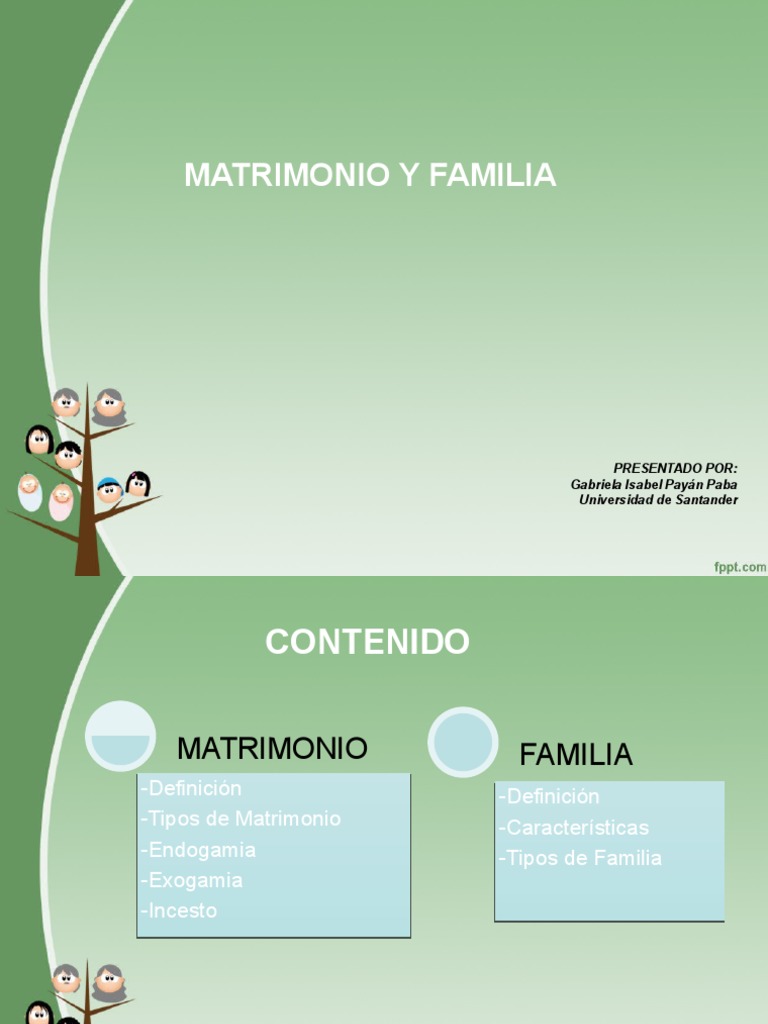 MATRIMONIO Y FAMILIA

PRESENTADO POR:
Gabriela Isabel Payán Paba
Universidad de Santander

fppt.com

CONTENIDO

MATRIMONIO

-Definición
-Tipos de Matrimonio
-Endogamia
-Exogamia
-Incesto

FAMILIA

-Definición
-Características
-Tipos de Familia